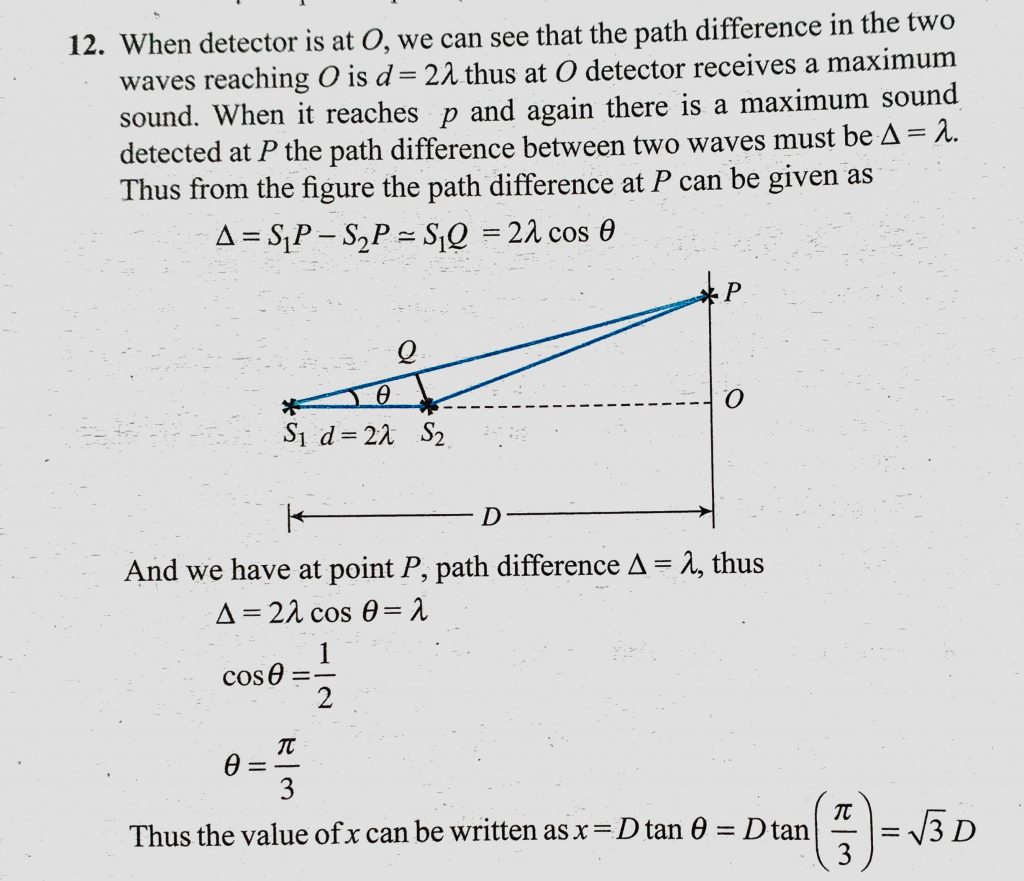 12. When detector is at $O$, we can see that the path difference in the two waves reaching $O$ is $d = 2\lambda$ thus at $O$ detector receives a maximum sound. When it reaches $p$ and again there is a maximum sound detected at $P$ the path difference between two waves must be $\Delta = \lambda$. Thus from the figure the path difference at $P$ can be given as

$\Delta = S_1P - S_2P \simeq S_1Q = 2\lambda \cos\theta$

$P$

$Q$

$\theta$

$O$

$S_1$ $d = 2\lambda$ $S_2$

$D$

And we have at point $P$, path difference $\Delta = \lambda$, thus

$\Delta = 2\lambda \cos\theta = \lambda$

$\cos\theta = \frac{1}{2}$

$\theta = \frac{\pi}{3}$

Thus the value of $x$ can be written as $x = D\tan\theta = D\tan\left(\frac{\pi}{3}\right) = \sqrt{3}\,D$